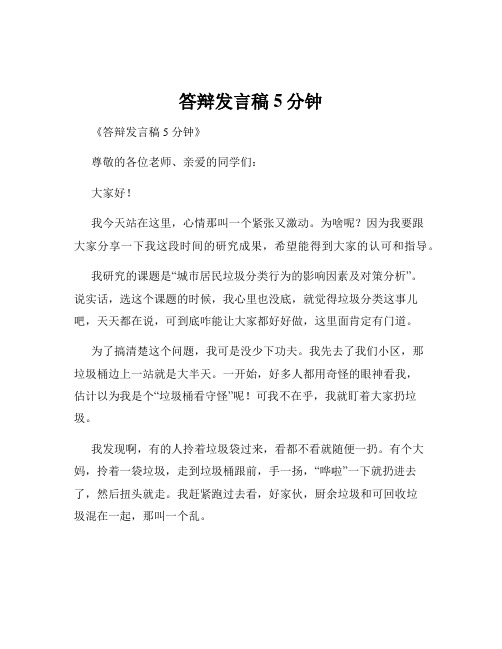 答辩发言稿 5 分钟

《答辩发言稿 5 分钟》

尊敬的各位老师、亲爱的同学们：

大家好！

我今天站在这里，心情那叫一个紧张又激动。为啥呢？因为我要跟大家分享一下我这段时间的研究成果，希望能得到大家的认可和指导。

我研究的课题是“城市居民垃圾分类行为的影响因素及对策分析”。说实话，选这个课题的时候，我心里也没底，就觉得垃圾分类这事儿吧，天天都在说，可到底咋能让大家都好好做，这里面肯定有门道。

为了搞清楚这个问题，我可是没少下功夫。我先去了我们小区，那垃圾桶边上一站就是大半天。一开始，好多人都用奇怪的眼神看我，估计以为我是个“垃圾桶看守怪”呢！可我不在乎，我就盯着大家扔垃圾。

我发现啊，有的人拎着垃圾袋过来，看都不看就随便一扔。有个大妈，拎着一袋垃圾，走到垃圾桶跟前，手一扬，“哗啦”一下就扔进去了，然后扭头就走。我赶紧跑过去看，好家伙，厨余垃圾和可回收垃圾混在一起，那叫一个乱。